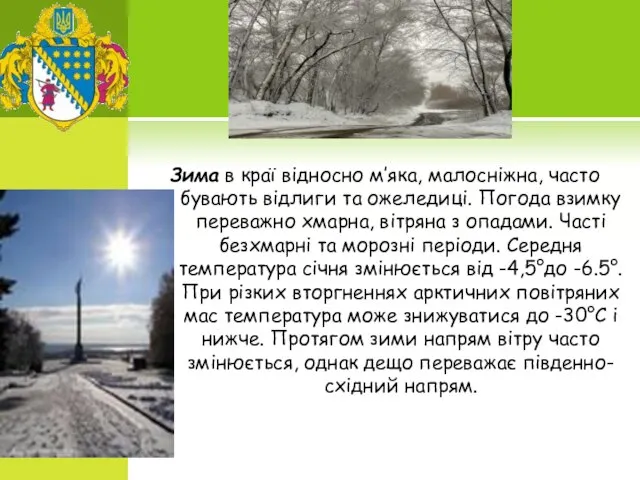 Зима в краї відносно м'яка, малосніжна, часто бувають відлиги та ожеледиці. Погода взимку переважно хмарна, вітряна з опадами. Часті безхмарні та морозні періоди. Середня температура січня змінюється від -4,5°до -6.5°. При різких вторгненнях арктичних повітряних мас температура може знижуватися до -30°С і нижче. Протягом зими напрям вітру часто змінюється, однак дещо переважає південно-східний напрям.